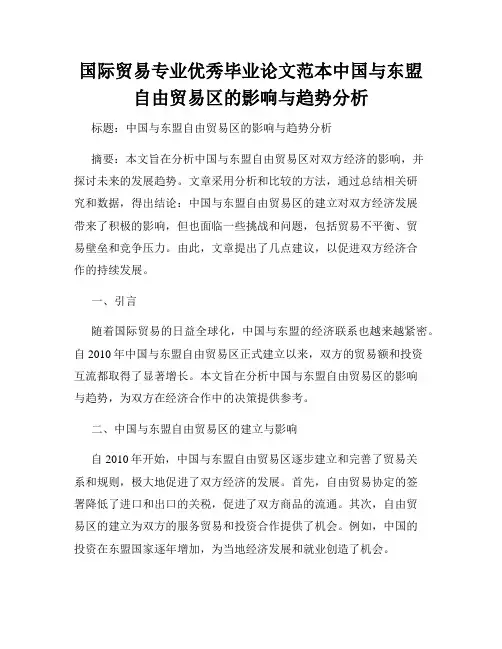 国际贸易专业优秀毕业论文范本中国与东盟自由贸易区的影响与趋势分析

标题：中国与东盟自由贸易区的影响与趋势分析

摘要：本文旨在分析中国与东盟自由贸易区对双方经济的影响，并探讨未来的发展趋势。文章采用分析和比较的方法，通过总结相关研究和数据，得出结论：中国与东盟自由贸易区的建立对双方经济发展带来了积极的影响，但也面临一些挑战和问题，包括贸易不平衡、贸易壁垒和竞争压力。由此，文章提出了几点建议，以促进双方经济合作的持续发展。

一、引言

随着国际贸易的日益全球化，中国与东盟的经济联系也越来越紧密。自 2010 年中国与东盟自由贸易区正式建立以来，双方的贸易额和投资互流都取得了显著增长。本文旨在分析中国与东盟自由贸易区的影响与趋势，为双方在经济合作中的决策提供参考。

二、中国与东盟自由贸易区的建立与影响

自 2010 年开始，中国与东盟自由贸易区逐步建立和完善了贸易关系和规则，极大地促进了双方经济的发展。首先，自由贸易协定的签署降低了进口和出口的关税，促进了双方商品的流通。其次，自由贸易区的建立为双方的服务贸易和投资合作提供了机会。例如，中国的投资在东盟国家逐年增加，为当地经济发展和就业创造了机会。